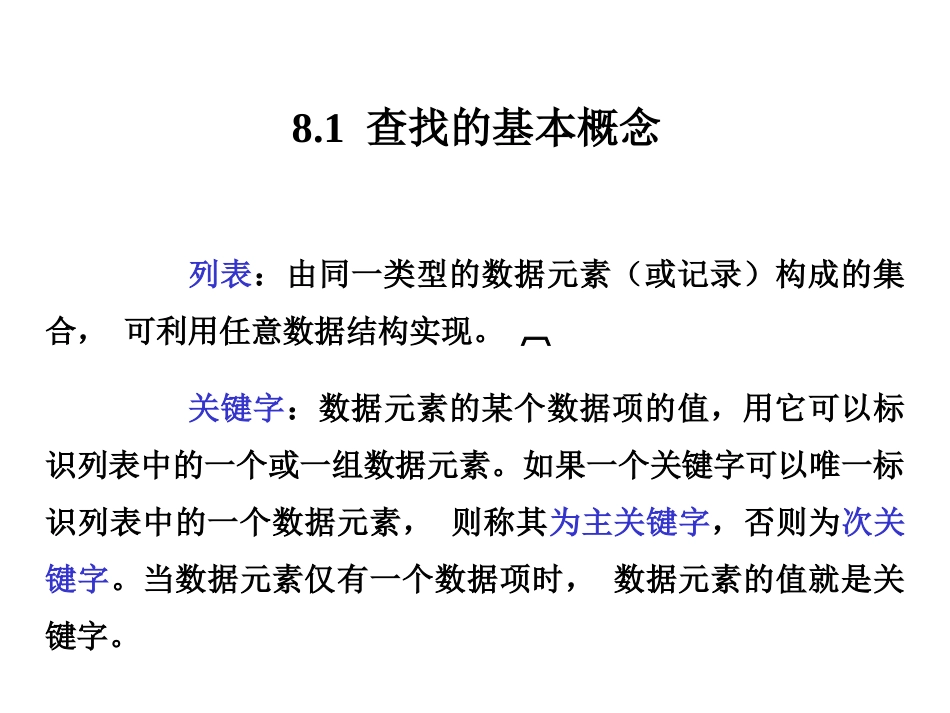 8.1 查找的基本概念

列表：由同一类型的数据元素（或记录）构成的集合， 可利用任意数据结构实现。

关键字：数据元素的某个数据项的值，用它可以标识列表中的一个或一组数据元素。如果一个关键字可以唯一标识列表中的一个数据元素， 则称其为主关键字，否则为次关键字。当数据元素仅有一个数据项时， 数据元素的值就是关键字。